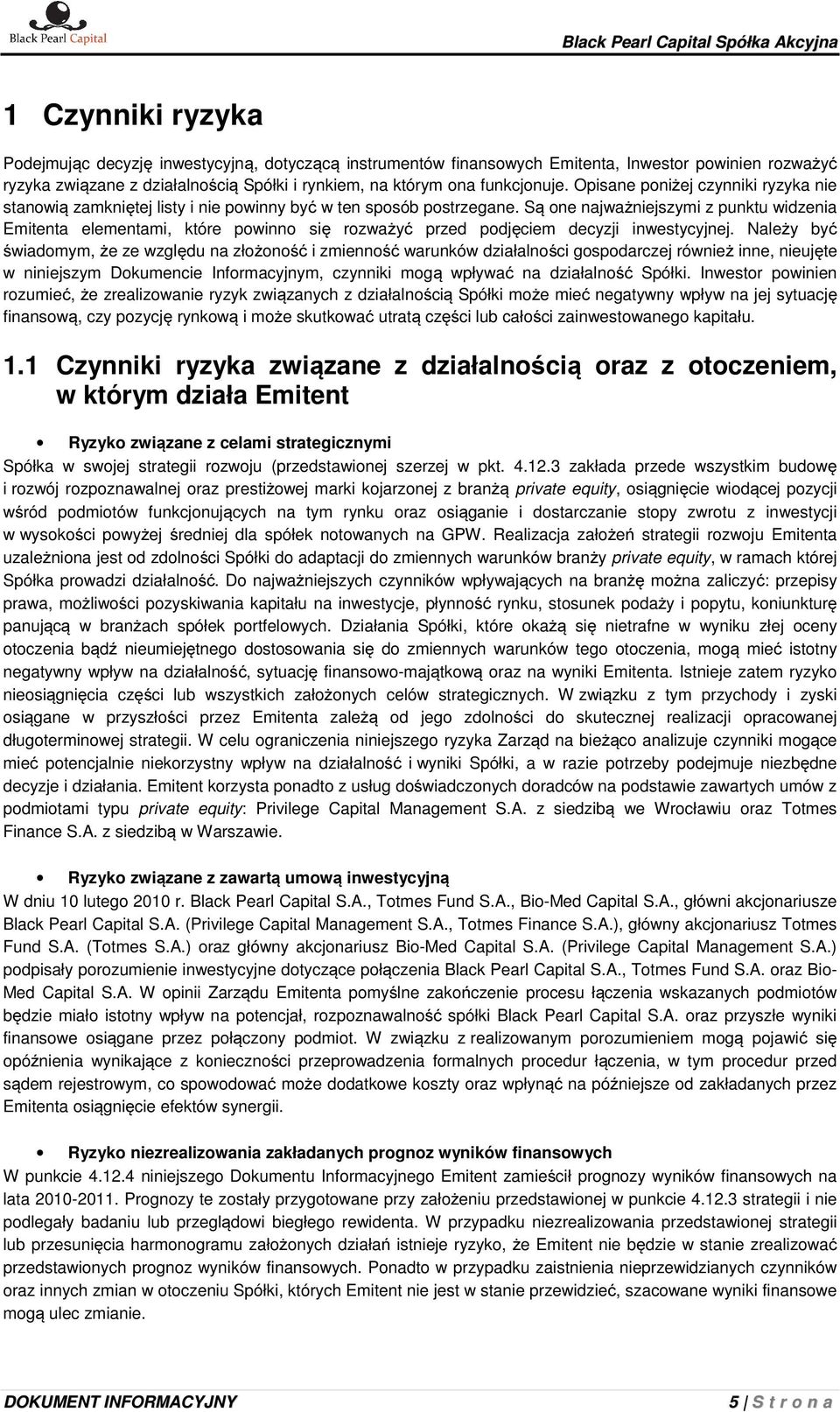 Black Pearl Capital

Black Pearl Capital Spółka Akcyjna

1 Czynniki ryzyka

Podejmując decyzję inwestycyjną, dotyczącą instrumentów finansowych Emitenta, Inwestor powinien rozważyć ryzyka związane z działalnością Spółki i rynkiem, na którym ona funkcjonuje. Opisane poniżej czynniki ryzyka nie stanowią zamkniętej listy i nie powinny być w ten sposób postrzegane. Są one najważniejszymi z punktu widzenia Emitenta elementami, które powinno się rozważyć przed podjęciem decyzji inwestycyjnej. Należy być świadomym, że ze względu na złożoność i zmienność warunków działalności gospodarczej również inne, nieujęte w niniejszym Dokumencie Informacyjnym, czynniki mogą wpływać na działalność Spółki. Inwestor powinien rozumieć, że zrealizowanie ryzyk związanych z działalnością Spółki może mieć negatywny wpływ na jej sytuację finansową, czy pozycję rynkową i może skutkować utratą części lub całości zainwestowanego kapitału.

1.1 Czynniki ryzyka związane z działalnością oraz z otoczeniem, w którym działa Emitent

• Ryzyko związane z celami strategicznymi

Spółka w swojej strategii rozwoju (przedstawionej szerzej w pkt. 4.12.3 zakłada przede wszystkim budowę i rozwój rozpoznawalnej oraz prestiżowej marki kojarzonej z branżą private equity, osiągnięcie wiodącej pozycji wśród podmiotów funkcjonujących na tym rynku oraz osiąganie i dostarczanie stopy zwrotu z inwestycji w wysokości powyżej średniej dla spółek notowanych na GPW. Realizacja założeń strategii rozwoju Emitenta uzależniona jest od zdolności Spółki do adaptacji do zmiennych warunków branży private equity, w ramach której Spółka prowadzi działalność. Do najważniejszych czynników wpływających na branżę można zaliczyć: przepisy prawa, możliwości pozyskiwania kapitału na inwestycje, płynność rynku, stosunek podaży i popytu, koniunkturę panującą w branżach spółek portfelowych. Działania Spółki, które okażą się nietrafne w wyniku złej oceny otoczenia bądź nieumiejętnego dostosowania się do zmiennych warunków tego otoczenia, mogą mieć istotny negatywny wpływ na działalność, sytuację finansowo-majątkową oraz na wyniki Emitenta. Istnieje zatem ryzyko nieosiągnięcia części lub wszystkich założonych celów strategicznych. W związku z tym przychody i zyski osiągane w przyszłości przez Emitenta zależą od jego zdolności do skutecznej realizacji opracowanej długoterminowej strategii. W celu ograniczenia niniejszego ryzyka Zarząd na bieżąco analizuje czynniki mogące mieć potencjalnie niekorzystny wpływ na działalność i wyniki Spółki, a w razie potrzeby podejmuje niezbędne decyzje i działania. Emitent korzysta ponadto z usług doświadczonych doradców na podstawie zawartych umów z podmiotami typu private equity: Privilege Capital Management S.A. z siedzibą we Wrocławiu oraz Totmes Finance S.A. z siedzibą w Warszawie.

• Ryzyko związane z zawartą umową inwestycyjną

W dniu 10 lutego 2010 r. Black Pearl Capital S.A., Totmes Fund S.A., Bio-Med Capital S.A., główni akcjonariusze Black Pearl Capital S.A. (Privilege Capital Management S.A., Totmes Finance S.A.), główny akcjonariusz Totmes Fund S.A. (Totmes S.A.) oraz główny akcjonariusz Bio-Med Capital S.A. (Privilege Capital Management S.A.) podpisały porozumienie inwestycyjne dotyczące połączenia Black Pearl Capital S.A., Totmes Fund S.A. oraz Bio-Med Capital S.A. W opinii Zarządu Emitenta pomyślne zakończenie procesu łączenia wskazanych podmiotów będzie miało istotny wpływ na potencjał, rozpoznawalność spółki Black Pearl Capital S.A. oraz przyszłe wyniki finansowe osiągane przez połączony podmiot. W związku z realizowanym porozumieniem mogą pojawić się opóźnienia wynikające z konieczności przeprowadzenia formalnych procedur łączenia, w tym procedur przed sądem rejestrowym, co spowodować może dodatkowe koszty oraz wpłynąć na późniejsze od zakładanych przez Emitenta osiągnięcie efektów synergii.

• Ryzyko niezrealizowania zakładanych prognoz wyników finansowych

W punkcie 4.12.4 niniejszego Dokumentu Informacyjnego Emitent zamieścił prognozy wyników finansowych na lata 2010-2011. Prognozy te zostały przygotowane przy założeniu przedstawionej w punkcie 4.12.3 strategii i nie podlegały badaniu lub przeglądowi biegłego rewidenta. W przypadku niezrealizowania przedstawionej strategii lub przesunięcia harmonogramu założonych działań istnieje ryzyko, że Emitent nie będzie w stanie zrealizować przedstawionych prognoz wyników finansowych. Ponadto w przypadku zaistnienia nieprzewidzianych czynników oraz innych zmian w otoczeniu Spółki, których Emitent nie jest w stanie przewidzieć, szacowane wyniki finansowe mogą ulec zmianie.

DOKUMENT INFORMACYJNY

5 | S t r o n a